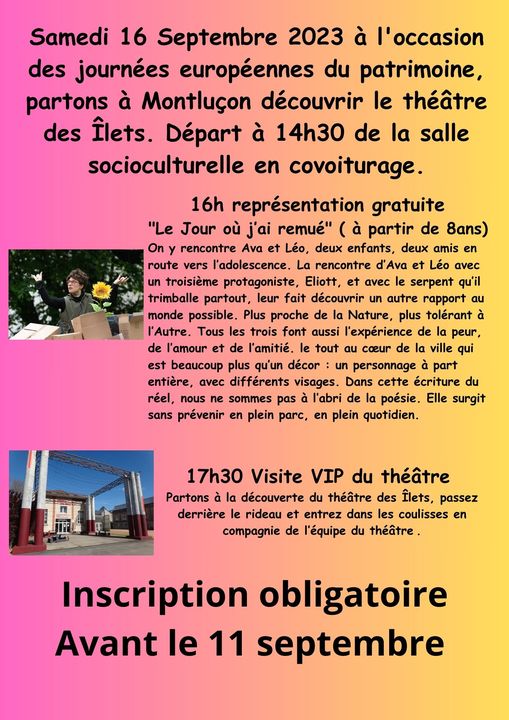 Samedi 16 Septembre 2023 à l'occasion des journées européennes du patrimoine, partons à Montluçon découvrir le théâtre des Îlets. Départ à 14h30 de la salle socioculturelle en covoiturage.

16h représentation gratuite
"Le Jour où j'ai remué" ( à partir de 8ans)
On y rencontre Ava et Léo, deux enfants, deux amis en route vers l'adolescence. La rencontre d'Ava et Léo avec un troisième protagoniste, Eliott, et avec le serpent qu'il trimballe partout, leur fait découvrir un autre rapport au monde possible. Plus proche de la Nature, plus tolérant à l'Autre. Tous les trois font aussi l'expérience de la peur, de l'amour et de l'amitié. le tout au cœur de la ville qui est beaucoup plus qu'un décor : un personnage à part entière, avec différents visages. Dans cette écriture du réel, nous ne sommes pas à l'abri de la poésie. Elle surgit sans prévenir en plein parc, en plein quotidien.

17h30 Visite VIP du théâtre
Partons à la découverte du théâtre des Îlets, passez derrière le rideau et entrez dans les coulisses en compagnie de l'équipe du théâtre .

Inscription obligatoire
Avant le 11 septembre